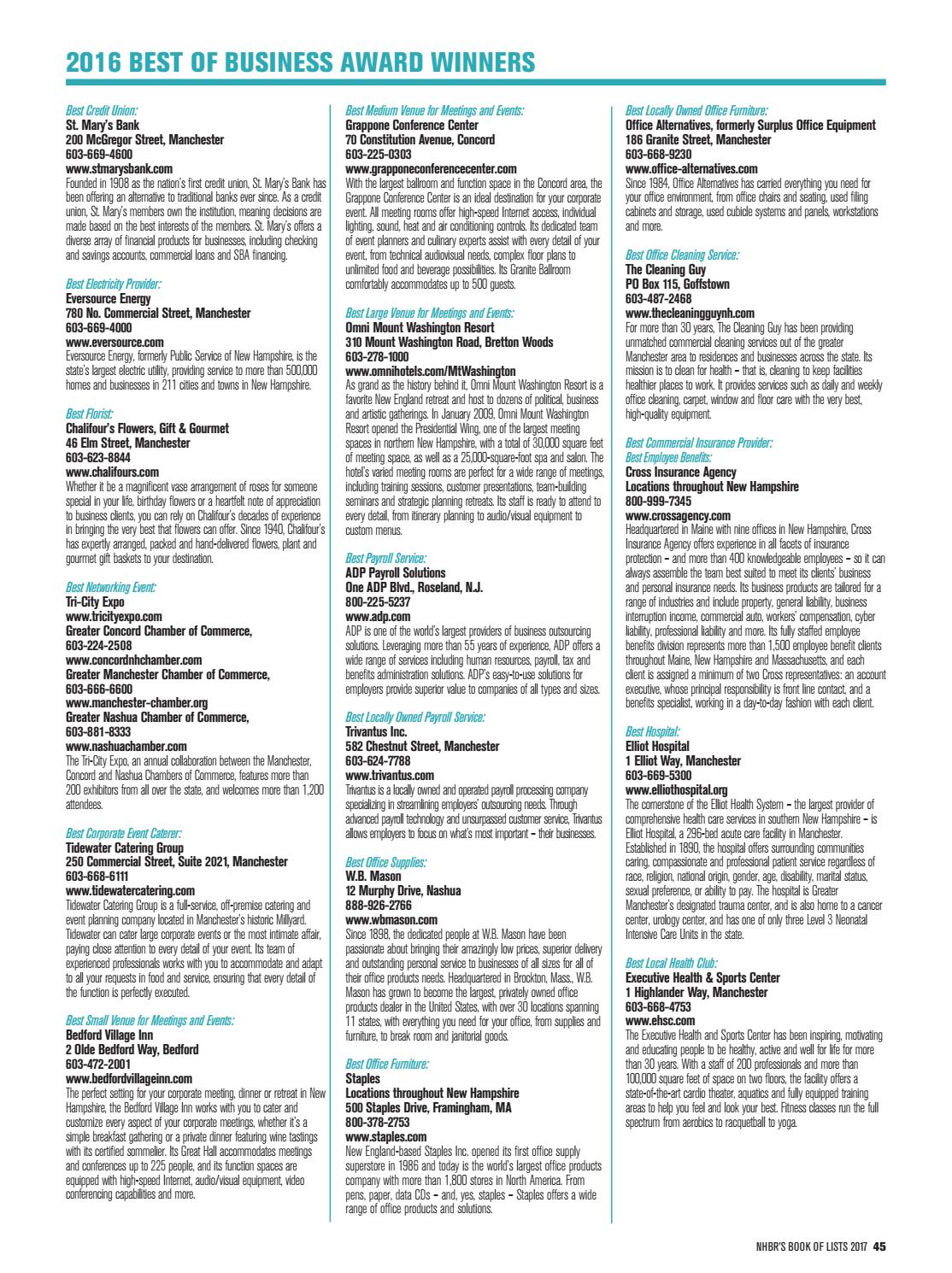 2016 BEST OF BUSINESS AWARD WINNERS

Best Credit Union:
St. Mary's Bank
200 McGregor Street, Manchester
603-669-4600
www.stmarysbank.com
Founded in 1908 as the nation's first credit union, St. Mary's Bank has been offering an alternative to traditional banks ever since. As a credit union, St. Mary's members own the institution, meaning decisions are made based on the best interests of the members. St. Mary's offers a diverse array of financial products for businesses, including checking and savings accounts, commercial loans and SBA financing.

Best Electricity Provider:
Eversource Energy
780 No. Commercial Street, Manchester
603-669-4000
www.eversource.com
Eversource Energy, formerly Public Service of New Hampshire, is the state's largest electric utility, providing service to more than 500,000 homes and businesses in 211 cities and towns in New Hampshire.

Best Florist:
Chalifour's Flowers, Gift & Gourmet
46 Elm Street, Manchester
603-623-8844
www.chalifours.com
Whether it be a magnificent vase arrangement of roses for someone special in your life, birthday flowers or a heartfelt note of appreciation to business clients, you can rely on Chalifour's decades of experience in bringing the very best that flowers can offer. Since 1940, Chalifour's has expertly arranged, packed and hand-delivered flowers, plant and gourmet gift baskets to your destination.

Best Networking Event:
Tri-City Expo
www.tricityexpo.com
Greater Concord Chamber of Commerce,
603-224-2508
www.concordnhchamber.com
Greater Manchester Chamber of Commerce,
603-666-6600
www.manchester-chamber.org
Greater Nashua Chamber of Commerce,
603-881-8333
www.nashuachamber.com
The Tri-City Expo, an annual collaboration between the Manchester, Concord and Nashua Chambers of Commerce, features more than 200 exhibitors from all over the state, and welcomes more than 1,200 attendees.

Best Corporate Event Caterer:
Tidewater Catering Group
250 Commercial Street, Suite 2021, Manchester
603-668-6111
www.tidewatercatering.com
Tidewater Catering Group is a full-service, off-premise catering and event planning company located in Manchester's historic Millyard. Tidewater can cater large corporate events or the most intimate affair, paying close attention to every detail of your event. Its team of experienced professionals works with you to accommodate and adapt to all your requests in food and service, ensuring that every detail of the function is perfectly executed.

Best Small Venue for Meetings and Events:
Bedford Village Inn
2 Olde Bedford Way, Bedford
603-472-2001
www.bedfordvillageinn.com
The perfect setting for your corporate meeting, dinner or retreat in New Hampshire, the Bedford Village Inn works with you to cater and customize every aspect of your corporate meetings, whether it's a simple breakfast gathering or a private dinner featuring wine tastings with its certified sommelier. Its Great Hall accommodates meetings and conferences up to 225 people, and its function spaces are equipped with high-speed Internet, audio/visual equipment, video conferencing capabilities and more.

Best Medium Venue for Meetings and Events:
Grappone Conference Center
70 Constitution Avenue, Concord
603-225-0303
www.grapponeconferencecenter.com
With the largest ballroom and function space in the Concord area, the Grappone Conference Center is an ideal destination for your corporate event. All meeting rooms offer high-speed Internet access, individual lighting, sound, heat and air conditioning controls. Its dedicated team of event planners and culinary experts assist with every detail of your event, from technical audiovisual needs, complex floor plans to unlimited food and beverage possibilities. Its Granite Ballroom comfortably accommodates up to 500 guests.

Best Large Venue for Meetings and Events:
Omni Mount Washington Resort
310 Mount Washington Road, Bretton Woods
603-278-1000
www.omnihotels.com/MtWashington
As grand as the history behind it, Omni Mount Washington Resort is a favorite New England retreat and host to dozens of political, business and artistic gatherings. In January 2009, Omni Mount Washington Resort opened the Presidential Wing, one of the largest meeting spaces in northern New Hampshire, with a total of 30,000 square feet of meeting space, as well as a 25,000-square-foot spa and salon. The hotel's varied meeting rooms are perfect for a wide range of meetings, including training sessions, customer presentations, team-building seminars and strategic planning retreats. Its staff is ready to attend to every detail, from itinerary planning to audio/visual equipment to custom menus.

Best Payroll Service:
ADP Payroll Solutions
One ADP Blvd., Roseland, N.J.
800-225-5237
www.adp.com
ADP is one of the world's largest providers of business outsourcing solutions. Leveraging more than 55 years of experience, ADP offers a wide range of services including human resources, payroll, tax and benefits administration solutions. ADP's easy-to-use solutions for employers provide superior value to companies of all types and sizes.

Best Locally Owned Payroll Service:
Trivantus Inc.
582 Chestnut Street, Manchester
603-624-7788
www.trivantus.com
Trivantus is a locally owned and operated payroll processing company specializing in streamlining employers' outsourcing needs. Through advanced payroll technology and unsurpassed customer service, Trivantus allows employers to focus on what's most important – their businesses.

Best Office Supplies:
W.B. Mason
12 Murphy Drive, Nashua
888-926-2766
www.wbmason.com
Since 1898, the dedicated people at W.B. Mason have been passionate about bringing their amazingly low prices, superior delivery and outstanding personal service to businesses of all sizes for all of their office products needs. Headquartered in Brockton, Mass., W.B. Mason has grown to become the largest, privately owned office products dealer in the United States, with over 30 locations spanning 11 states, with everything you need for your office, from supplies and furniture, to break room and janitorial goods.

Best Office Furniture:
Staples
Locations throughout New Hampshire
500 Staples Drive, Framingham, MA
800-378-2753
www.staples.com
New England-based Staples Inc. opened its first office supply superstore in 1986 and today is the world's largest office products company with more than 1,800 stores in North America. From pens, paper, data CDs – and, yes, staples – Staples offers a wide range of office products and solutions.

Best Locally Owned Office Furniture:
Office Alternatives, formerly Surplus Office Equipment
186 Granite Street, Manchester
603-668-9230
www.office-alternatives.com
Since 1984, Office Alternatives has carried everything you need for your office environment, from office chairs and seating, used filing cabinets and storage, used cubicle systems and panels, workstations and more.

Best Office Cleaning Service:
The Cleaning Guy
PO Box 115, Goffstown
603-487-2468
www.thecleaningguynh.com
For more than 30 years, The Cleaning Guy has been providing unmatched commercial cleaning services out of the greater Manchester area to residences and businesses across the state. Its mission is to clean for health – that is, cleaning to keep facilities healthier places to work. It provides services such as daily and weekly office cleaning, carpet, window and floor care with the very best, high-quality equipment.

Best Commercial Insurance Provider:
Best Employee Benefits:
Cross Insurance Agency
Locations throughout New Hampshire
800-999-7345
www.crossagency.com
Headquartered in Maine with nine offices in New Hampshire, Cross Insurance Agency offers experience in all facets of insurance protection – and more than 400 knowledgeable employees – so it can always assemble the team best suited to meet its clients' business and personal insurance needs. Its business products are tailored for a range of industries and include property, general liability, business interruption income, commercial auto, workers' compensation, cyber liability, professional liability and more. Its fully staffed employee benefits division represents more than 1,500 employee benefit clients throughout Maine, New Hampshire and Massachusetts, and each client is assigned a minimum of two Cross representatives: an account executive, whose principal responsibility is front line contact, and a benefits specialist, working in a day-to-day fashion with each client.

Best Hospital:
Elliot Hospital
1 Elliot Way, Manchester
603-669-5300
www.elliothospital.org
The cornerstone of the Elliot Health System – the largest provider of comprehensive health care services in southern New Hampshire – is Elliot Hospital, a 296-bed acute care facility in Manchester. Established in 1890, the hospital offers surrounding communities caring, compassionate and professional patient service regardless of race, religion, national origin, gender, age, disability, marital status, sexual preference, or ability to pay. The hospital is Greater Manchester's designated trauma center, and is also home to a cancer center, urology center, and has one of only three Level 3 Neonatal Intensive Care Units in the state.

Best Local Health Club:
Executive Health & Sports Center
1 Highlander Way, Manchester
603-668-4753
www.ehsc.com
The Executive Health and Sports Center has been inspiring, motivating and educating people to be healthy, active and well for life for more than 30 years. With a staff of 200 professionals and more than 100,000 square feet of space on two floors, the facility offers a state-of-the-art cardio theater, aquatics and fully equipped training areas to help you feel and look your best. Fitness classes run the full spectrum from aerobics to racquetball to yoga.

NHBR'S BOOK OF LISTS 2017 45